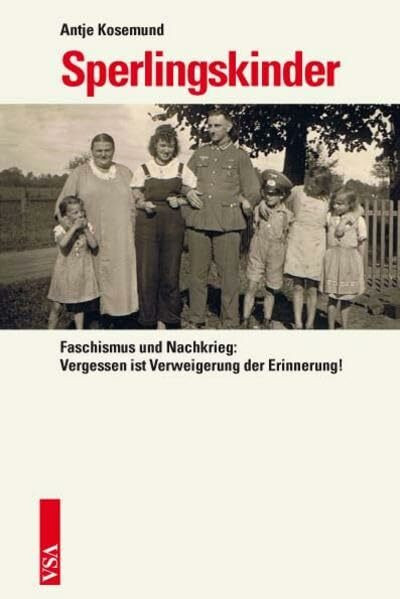 Antje Kosemund

Sperlingskinder

Faschismus und Nachkrieg:
Vergessen ist Verweigerung der Erinnerung!

VSA